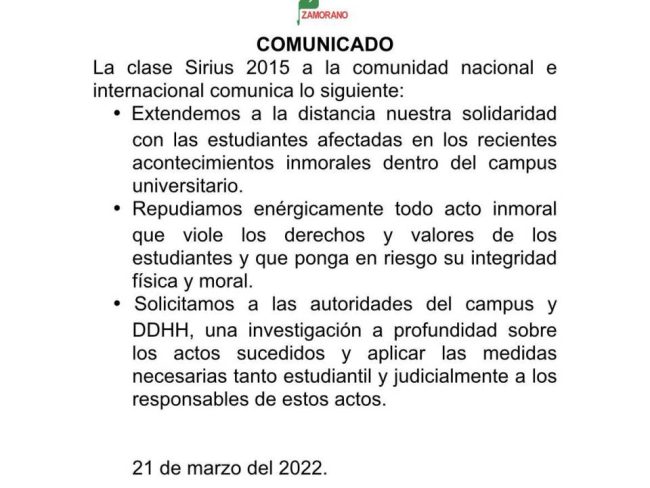 ZAMORANO

COMUNICADO

La clase Sirius 2015 a la comunidad nacional e internacional comunica lo siguiente:

• Extendemos a la distancia nuestra solidaridad con las estudiantes afectadas en los recientes acontecimientos inmorales dentro del campus universitario.
• Repudiamos enérgicamente todo acto inmoral que viole los derechos y valores de los estudiantes y que ponga en riesgo su integridad física y moral.
• Solicitamos a las autoridades del campus y DDHH, una investigación a profundidad sobre los actos sucedidos y aplicar las medidas necesarias tanto estudiantil y judicialmente a los responsables de estos actos.

21 de marzo del 2022.